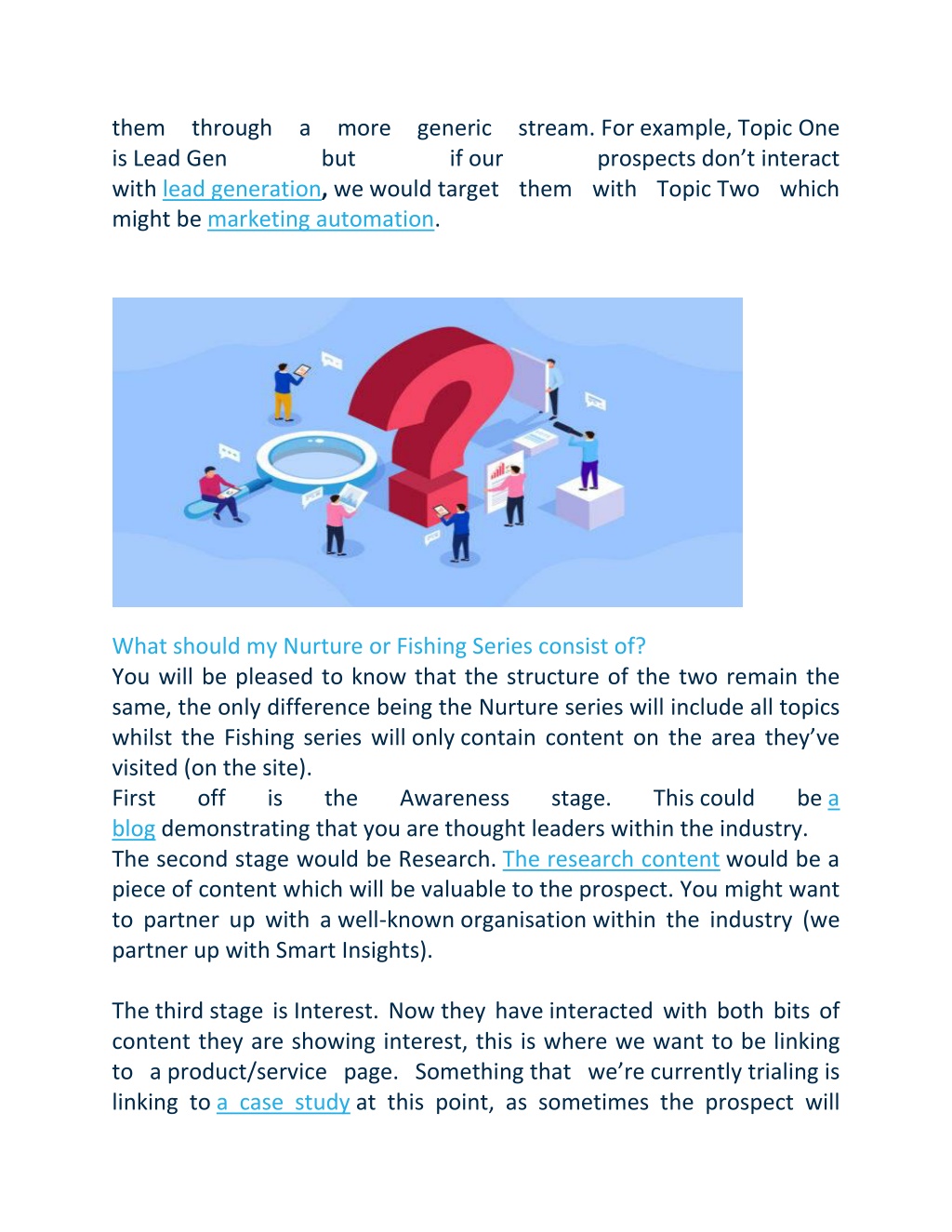 them through a more generic stream. For example, Topic One is Lead Gen but if our prospects don't interact with lead generation, we would target them with Topic Two which might be marketing automation.

What should my Nurture or Fishing Series consist of?
You will be pleased to know that the structure of the two remain the same, the only difference being the Nurture series will include all topics whilst the Fishing series will only contain content on the area they've visited (on the site).
First off is the Awareness stage. This could be a blog demonstrating that you are thought leaders within the industry.
The second stage would be Research. The research content would be a piece of content which will be valuable to the prospect. You might want to partner up with a well-known organisation within the industry (we partner up with Smart Insights).

The third stage is Interest. Now they have interacted with both bits of content they are showing interest, this is where we want to be linking to a product/service page. Something that we're currently trialing is linking to a case study at this point, as sometimes the prospect will